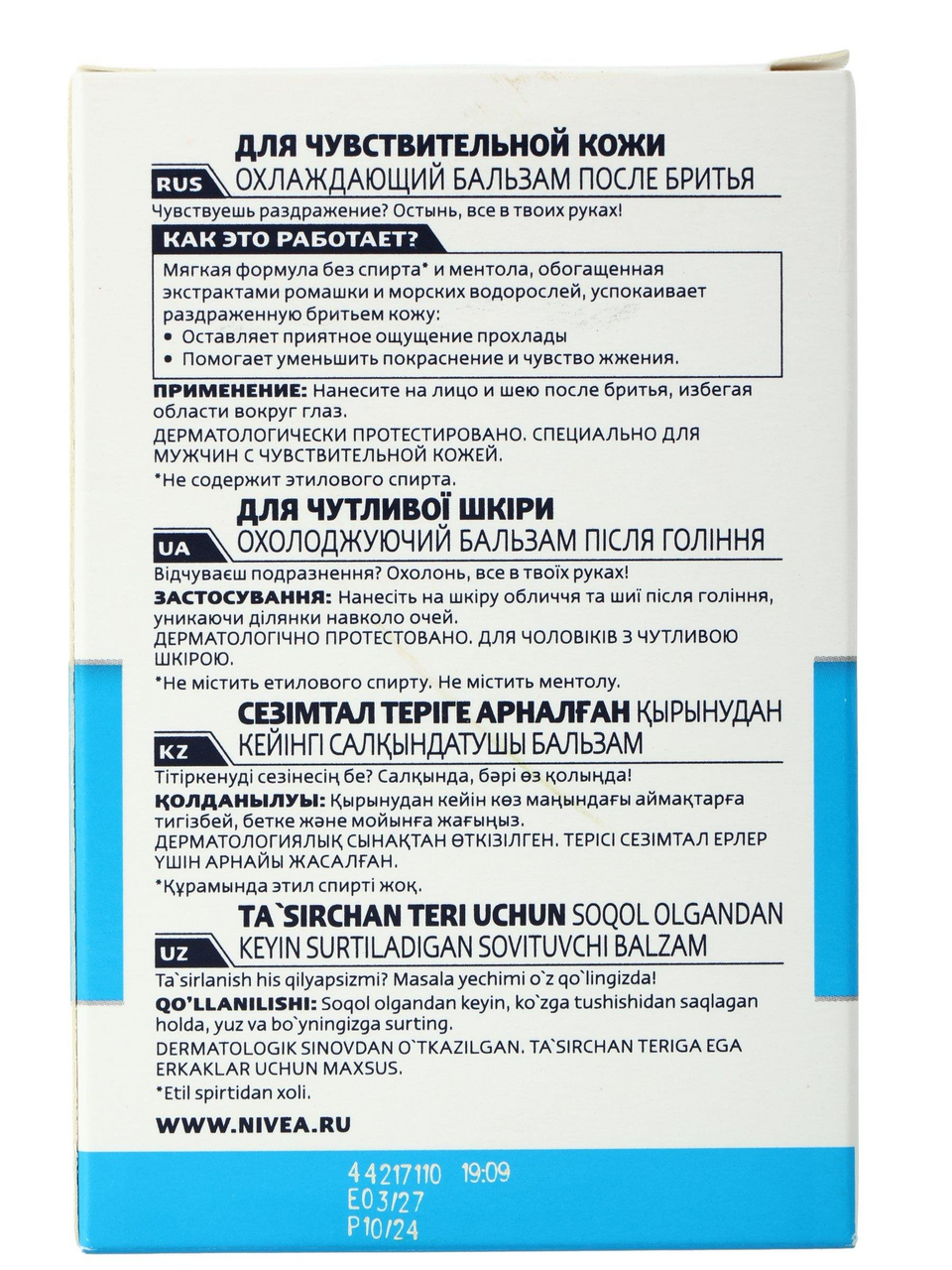 ДЛЯ ЧУВСТВИТЕЛЬНОЙ КОЖИ
RUS ОХЛАЖДАЮЩИЙ БАЛЬЗАМ ПОСЛЕ БРИТЬЯ

Чувствуешь раздражение? Остынь, все в твоих руках!

КАК ЭТО РАБОТАЕТ?

Мягкая формула без спирта* и ментола, обогащенная экстрактами ромашки и морских водорослей, успокаивает раздраженную бритьем кожу:
• Оставляет приятное ощущение прохлады
• Помогает уменьшить покраснение и чувство жжения.

ПРИМЕНЕНИЕ: Нанесите на лицо и шею после бритья, избегая области вокруг глаз.
ДЕРМАТОЛОГИЧЕСКИ ПРОТЕСТИРОВАНО. СПЕЦИАЛЬНО ДЛЯ МУЖЧИН С ЧУВСТВИТЕЛЬНОЙ КОЖЕЙ.
*Не содержит этилового спирта.

ДЛЯ ЧУТЛИВОЇ ШКІРИ
UA ОХОЛОДЖУЮЧИЙ БАЛЬЗАМ ПІСЛЯ ГОЛІННЯ

Відчуваєш подразнення? Охолонь, все в твоїх руках!
ЗАСТОСУВАННЯ: Нанесіть на шкіру обличчя та шиї після гоління, уникаючи ділянки навколо очей.
ДЕРМАТОЛОГІЧНО ПРОТЕСТОВАНО. ДЛЯ ЧОЛОВІКІВ З ЧУТЛИВОЮ ШКІРОЮ.
*Не містить етилового спирту. Не містить ментолу.

СЕЗІМТАЛ ТЕРІГЕ АРНАЛҒАН ҚЫРЫНУДАН
KZ КЕЙІНГІ САЛҚЫНДАТУШЫ БАЛЬЗАМ

Тітіркенуді сезінесің бе? Салқында, бәрі өз қолыңда!
ҚОЛДАНЫЛУЫ: Қырынудан кейін көз маңындағы аймақтарға тигізбей, бетке және мойынға жағыңыз.
ДЕРМАТОЛОГИЯЛЫҚ СЫНАҚТАН ӨТКІЗІЛГЕН. ТЕРІСІ СЕЗІМТАЛ ЕРЛЕР ҮШІН АРНАЙЫ ЖАСАЛҒАН.
*Құрамында этил спирті жоқ.

TA`SIRCHAN TERI UCHUN SOQOL OLGANDAN
UZ KEYIN SURTILADIGAN SOVITUVCHI BALZAM

Ta`sirlanish his qilyapsizmi? Masala yechimi o`z qo`lingizda!
QO`LLANILISHI: Soqol olgandan keyin, ko`zga tushishidan saqlagan holda, yuz va bo`yningizga surting.
DERMATOLOGIK SINOVDAN O`TKAZILGAN. TA`SIRCHAN TERIGA EGA ERKAKLAR UCHUN MAXSUS.
*Etil spirtidan xoli.

WWW.NIVEA.RU

44217110 19:09
E03/27
P10/24